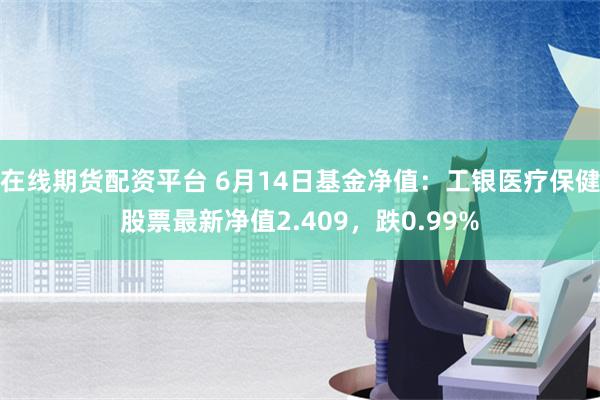 在线期货配资平台 6月14日基金净值：工银医疗保健股票最新净值2.409，跌0.99%